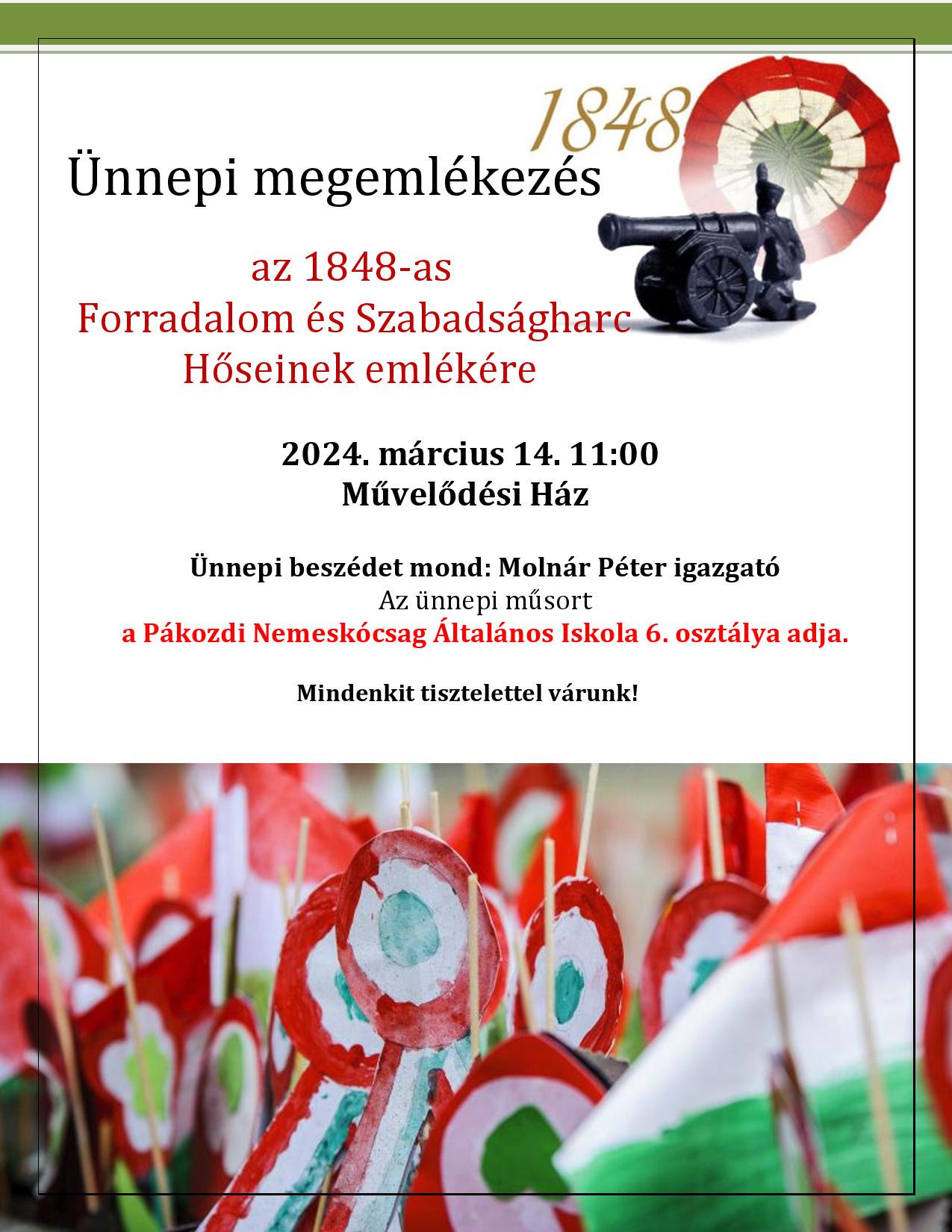 1848

Ünnepi megemlékezés

az 1848-as
Forradalom és Szabadságharc
Hőseinek emlékére

2024. március 14. 11:00
Művelődési Ház

Ünnepi beszédet mond: Molnár Péter igazgató
Az ünnepi műsort
a Pákozdi Nemeskócsag Általános Iskola 6. osztálya adja.

Mindenkit tisztelettel várunk!